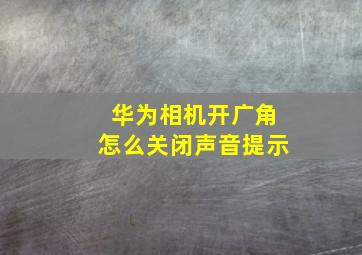 华为相机开广角
怎么关闭声音提示